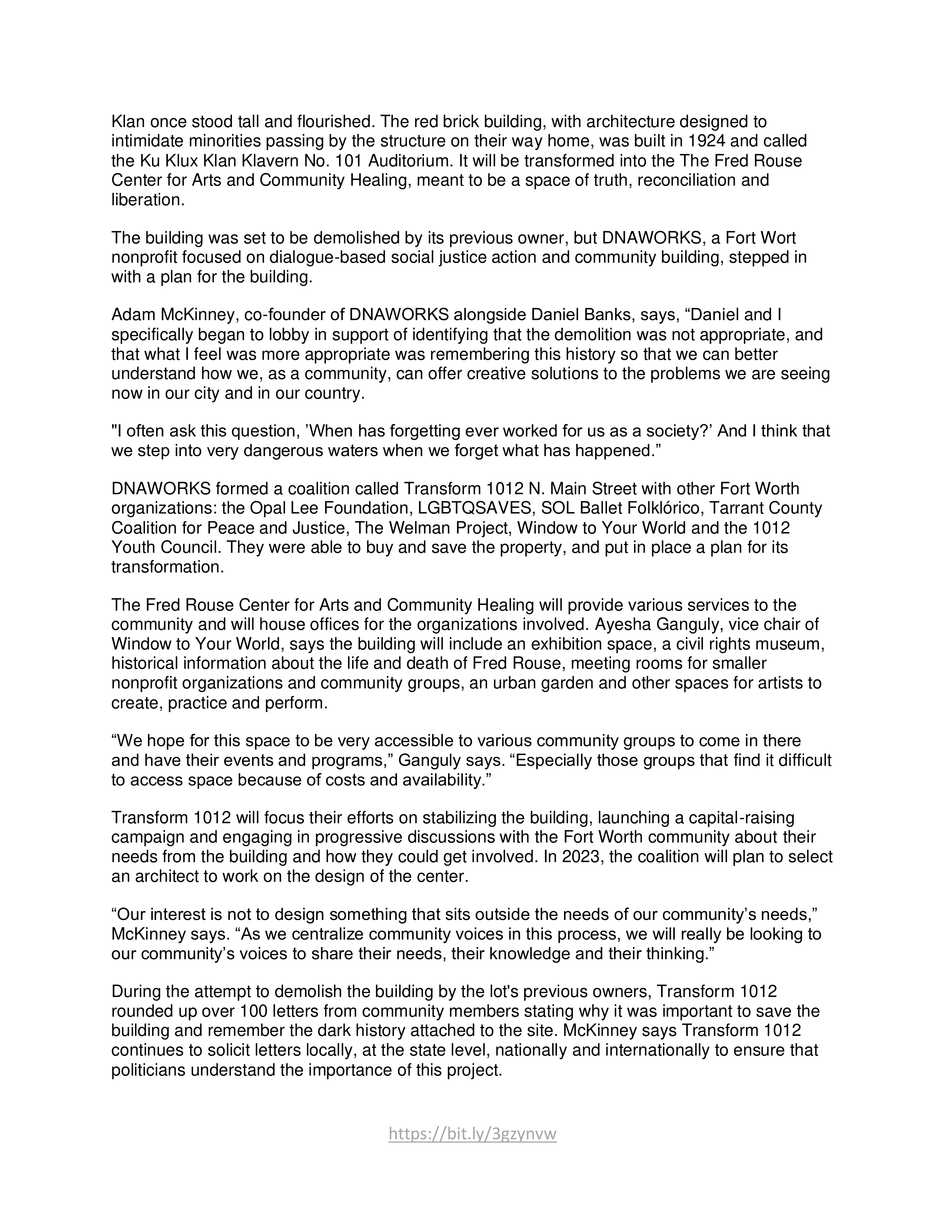 Klan once stood tall and flourished. The red brick building, with architecture designed to intimidate minorities passing by the structure on their way home, was built in 1924 and called the Ku Klux Klan Klavern No. 101 Auditorium. It will be transformed into the The Fred Rouse Center for Arts and Community Healing, meant to be a space of truth, reconciliation and liberation.

The building was set to be demolished by its previous owner, but DNAWORKS, a Fort Wort nonprofit focused on dialogue-based social justice action and community building, stepped in with a plan for the building.

Adam McKinney, co-founder of DNAWORKS alongside Daniel Banks, says, “Daniel and I specifically began to lobby in support of identifying that the demolition was not appropriate, and that what I feel was more appropriate was remembering this history so that we can better understand how we, as a community, can offer creative solutions to the problems we are seeing now in our city and in our country.

"I often ask this question, ’When has forgetting ever worked for us as a society?’ And I think that we step into very dangerous waters when we forget what has happened.”

DNAWORKS formed a coalition called Transform 1012 N. Main Street with other Fort Worth organizations: the Opal Lee Foundation, LGBTQSAVES, SOL Ballet Folklórico, Tarrant County Coalition for Peace and Justice, The Welman Project, Window to Your World and the 1012 Youth Council. They were able to buy and save the property, and put in place a plan for its transformation.

The Fred Rouse Center for Arts and Community Healing will provide various services to the community and will house offices for the organizations involved. Ayesha Ganguly, vice chair of Window to Your World, says the building will include an exhibition space, a civil rights museum, historical information about the life and death of Fred Rouse, meeting rooms for smaller nonprofit organizations and community groups, an urban garden and other spaces for artists to create, practice and perform.

“We hope for this space to be very accessible to various community groups to come in there and have their events and programs,” Ganguly says. “Especially those groups that find it difficult to access space because of costs and availability.”

Transform 1012 will focus their efforts on stabilizing the building, launching a capital-raising campaign and engaging in progressive discussions with the Fort Worth community about their needs from the building and how they could get involved. In 2023, the coalition will plan to select an architect to work on the design of the center.

“Our interest is not to design something that sits outside the needs of our community’s needs,” McKinney says. “As we centralize community voices in this process, we will really be looking to our community’s voices to share their needs, their knowledge and their thinking.”

During the attempt to demolish the building by the lot's previous owners, Transform 1012 rounded up over 100 letters from community members stating why it was important to save the building and remember the dark history attached to the site. McKinney says Transform 1012 continues to solicit letters locally, at the state level, nationally and internationally to ensure that politicians understand the importance of this project.

https://bit.ly/3gzynvw